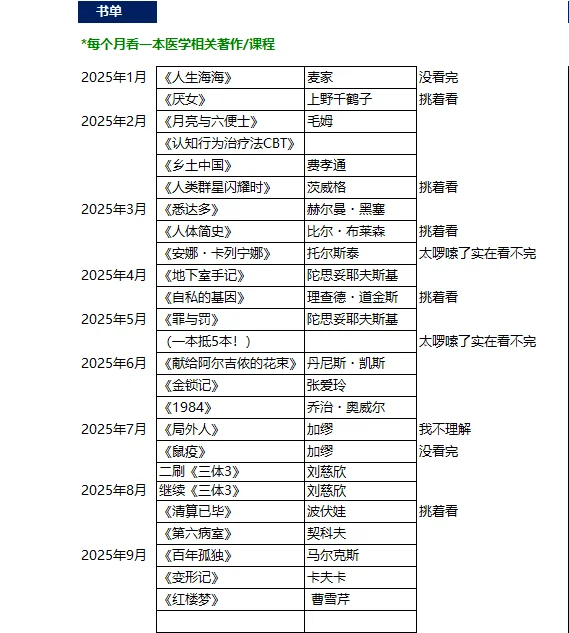 书单

*每个月看一本医学相关著作/课程

| | | | |
|---|---|---|---|
| 2025年1月 | 《人生海海》 | 麦家 | 没看完 |
| | 《厌女》 | 上野千鹤子 | 挑着看 |
| 2025年2月 | 《月亮与六便士》 | 毛姆 | |
| | 《认知行为治疗法CBT》 | | |
| | 《乡土中国》 | 费孝通 | |
| | 《人类群星闪耀时》 | 茨威格 | 挑着看 |
| 2025年3月 | 《悉达多》 | 赫尔曼·黑塞 | |
| | 《人体简史》 | 比尔·布莱森 | 挑着看 |
| | 《安娜·卡列宁娜》 | 托尔斯泰 | 太啰嗦了实在看不完 |
| 2025年4月 | 《地下室手记》 | 陀思妥耶夫斯基 | |
| | 《自私的基因》 | 理查德·道金斯 | 挑着看 |
| 2025年5月 | 《罪与罚》 | 陀思妥耶夫斯基 | |
| | （一本抵5本！） | | 太啰嗦了实在看不完 |
| 2025年6月 | 《献给阿尔吉侬的花束》 | 丹尼斯·凯斯 | |
| | 《金锁记》 | 张爱玲 | |
| | 《1984》 | 乔治·奥威尔 | |
| 2025年7月 | 《局外人》 | 加缪 | 我不理解 |
| | 《鼠疫》 | 加缪 | 没看完 |
| | 二刷《三体3》 | 刘慈欣 | |
| 2025年8月 | 继续《三体3》 | 刘慈欣 | |
| | 《清算已毕》 | 波伏娃 | 挑着看 |
| | 《第六病室》 | 契科夫 | |
| 2025年9月 | 《百年孤独》 | 马尔克斯 | |
| | 《变形记》 | 卡夫卡 | |
| | 《红楼梦》 | 曹雪芹 | |
| | | | |